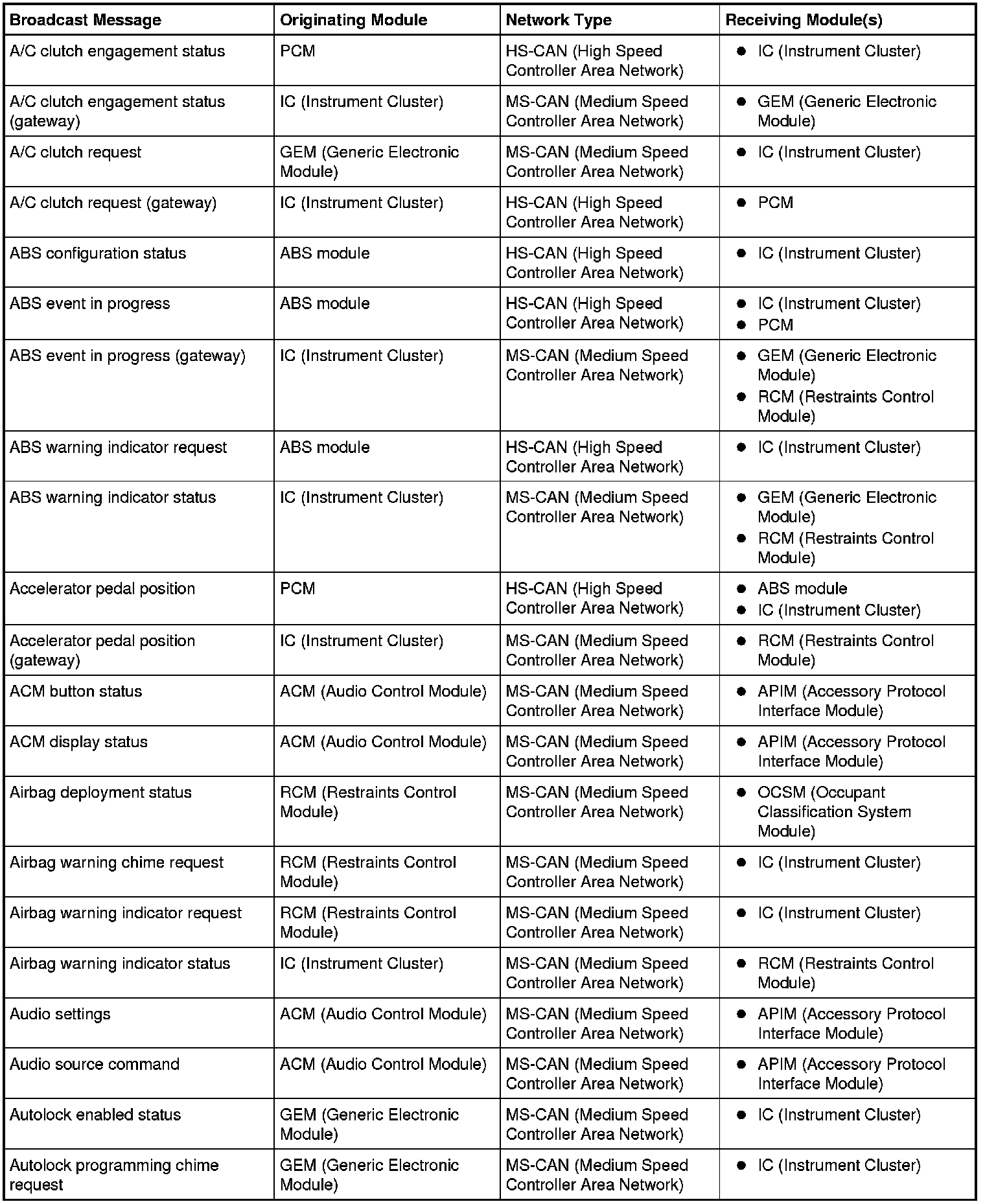 | Broadcast Message | Originating Module | Network Type | Receiving Module(s) |
|---|---|---|---|
| A/C clutch engagement status | PCM | HS-CAN (High Speed Controller Area Network) | • IC (Instrument Cluster) |
| A/C clutch engagement status (gateway) | IC (Instrument Cluster) | MS-CAN (Medium Speed Controller Area Network) | • GEM (Generic Electronic Module) |
| A/C clutch request | GEM (Generic Electronic Module) | MS-CAN (Medium Speed Controller Area Network) | • IC (Instrument Cluster) |
| A/C clutch request (gateway) | IC (Instrument Cluster) | HS-CAN (High Speed Controller Area Network) | • PCM |
| ABS configuration status | ABS module | HS-CAN (High Speed Controller Area Network) | • IC (Instrument Cluster) |
| ABS event in progress | ABS module | HS-CAN (High Speed Controller Area Network) | • IC (Instrument Cluster) • PCM |
| ABS event in progress (gateway) | IC (Instrument Cluster) | MS-CAN (Medium Speed Controller Area Network) | • GEM (Generic Electronic Module) • RCM (Restraints Control Module) |
| ABS warning indicator request | ABS module | HS-CAN (High Speed Controller Area Network) | • IC (Instrument Cluster) |
| ABS warning indicator status | IC (Instrument Cluster) | MS-CAN (Medium Speed Controller Area Network) | • GEM (Generic Electronic Module) • RCM (Restraints Control Module) |
| Accelerator pedal position | PCM | HS-CAN (High Speed Controller Area Network) | • ABS module • IC (Instrument Cluster) |
| Accelerator pedal position (gateway) | IC (Instrument Cluster) | MS-CAN (Medium Speed Controller Area Network) | • RCM (Restraints Control Module) |
| ACM button status | ACM (Audio Control Module) | MS-CAN (Medium Speed Controller Area Network) | • APIM (Accessory Protocol Interface Module) |
| ACM display status | ACM (Audio Control Module) | MS-CAN (Medium Speed Controller Area Network) | • APIM (Accessory Protocol Interface Module) |
| Airbag deployment status | RCM (Restraints Control Module) | MS-CAN (Medium Speed Controller Area Network) | • OCSM (Occupant Classification System Module) |
| Airbag warning chime request | RCM (Restraints Control Module) | MS-CAN (Medium Speed Controller Area Network) | • IC (Instrument Cluster) |
| Airbag warning indicator request | RCM (Restraints Control Module) | MS-CAN (Medium Speed Controller Area Network) | • IC (Instrument Cluster) |
| Airbag warning indicator status | IC (Instrument Cluster) | MS-CAN (Medium Speed Controller Area Network) | • RCM (Restraints Control Module) |
| Audio settings | ACM (Audio Control Module) | MS-CAN (Medium Speed Controller Area Network) | • APIM (Accessory Protocol Interface Module) |
| Audio source command | ACM (Audio Control Module) | MS-CAN (Medium Speed Controller Area Network) | • APIM (Accessory Protocol Interface Module) |
| Autolock enabled status | GEM (Generic Electronic Module) | MS-CAN (Medium Speed Controller Area Network) | • IC (Instrument Cluster) |
| Autolock programming chime request | GEM (Generic Electronic Module) | MS-CAN (Medium Speed Controller Area Network) | • IC (Instrument Cluster) |